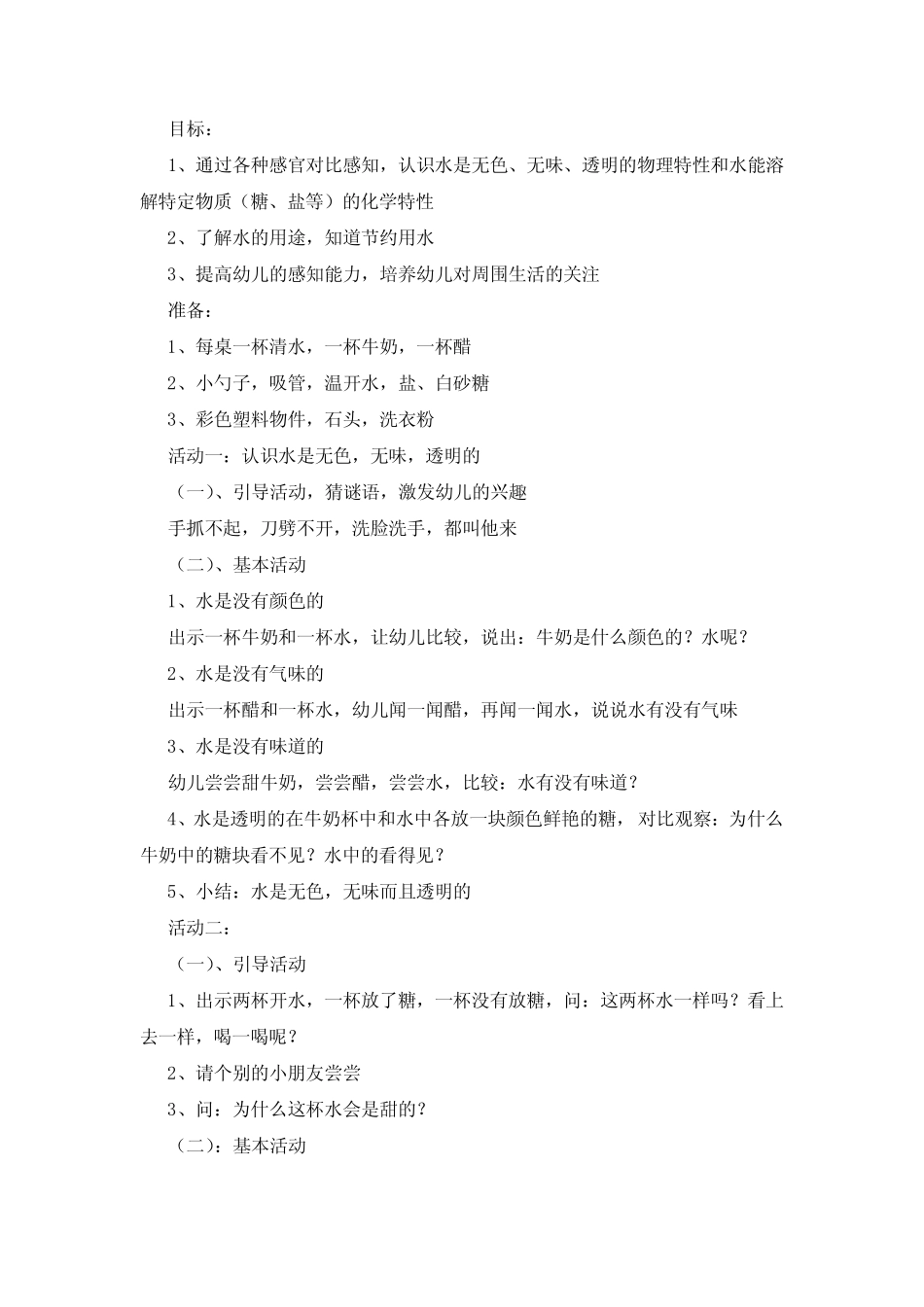 目标：

1、通过各种感官对比感知，认识水是无色、无味、透明的物理特性和水能溶解特定物质（糖、盐等）的化学特性

2、了解水的用途，知道节约用水

3、提高幼儿的感知能力，培养幼儿对周围生活的关注

准备：

1、每桌一杯清水，一杯牛奶，一杯醋

2、小勺子，吸管，温开水，盐、白砂糖

3、彩色塑料物件，石头，洗衣粉

活动一：认识水是无色，无味，透明的

（一）、引导活动，猜谜语，激发幼儿的兴趣

手抓不起，刀劈不开，洗脸洗手，都叫他来

（二）、基本活动

1、水是没有颜色的

出示一杯牛奶和一杯水，让幼儿比较，说出：牛奶是什么颜色的？水呢？

2、水是没有气味的

出示一杯醋和一杯水，幼儿闻一闻醋，再闻一闻水，说说水有没有气味

3、水是没有味道的

幼儿尝尝甜牛奶，尝尝醋，尝尝水，比较：水有没有味道？

4、水是透明的在牛奶杯中和水中各放一块颜色鲜艳的糖，对比观察：为什么牛奶中的糖块看不见？水中的看得见？

5、小结：水是无色，无味而且透明的

活动二：

（一）、引导活动

1、出示两杯开水，一杯放了糖，一杯没有放糖，问：这两杯水一样吗？看上去一样，喝一喝呢？

2、请个别的小朋友尝尝

3、问：为什么这杯水会是甜的？

（二）：基本活动